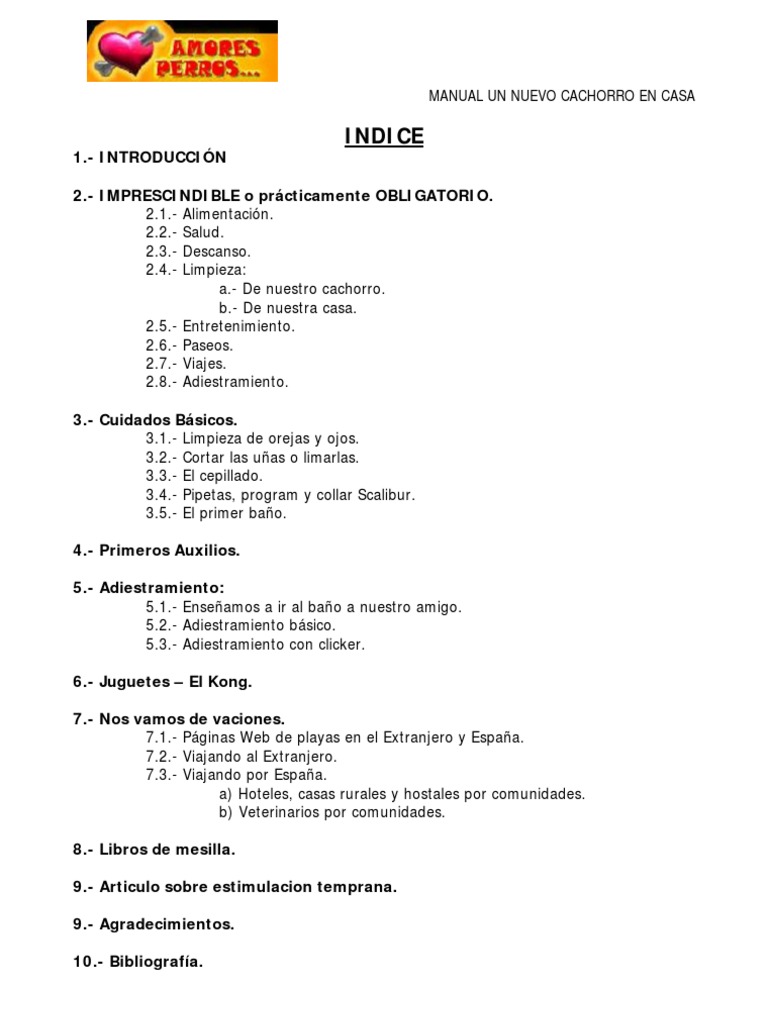 AMORES PERROS...

MANUAL UN NUEVO CACHORRO EN CASA

INDICE

1.- INTRODUCCIÓN

2.- IMPRESCINDIBLE o prácticamente OBLIGATORIO.
2.1.- Alimentación.
2.2.- Salud.
2.3.- Descanso.
2.4.- Limpieza:
a.- De nuestro cachorro.
b.- De nuestra casa.
2.5.- Entretenimiento.
2.6.- Paseos.
2.7.- Viajes.
2.8.- Adiestramiento.

3.- Cuidados Básicos.
3.1.- Limpieza de orejas y ojos.
3.2.- Cortar las uñas o limarlas.
3.3.- El cepillado.
3.4.- Pipetas, program y collar Scalibur.
3.5.- El primer baño.

4.- Primeros Auxilios.

5.- Adiestramiento:
5.1.- Enseñamos a ir al baño a nuestro amigo.
5.2.- Adiestramiento básico.
5.3.- Adiestramiento con clicker.

6.- Juguetes – El Kong.

7.- Nos vamos de vaciones.
7.1.- Páginas Web de playas en el Extranjero y España.
7.2.- Viajando al Extranjero.
7.3.- Viajando por España.
a) Hoteles, casas rurales y hostales por comunidades.
b) Veterinarios por comunidades.

8.- Libros de mesilla.

9.- Articulo sobre estimulacion temprana.

9.- Agradecimientos.

10.- Bibliografía.